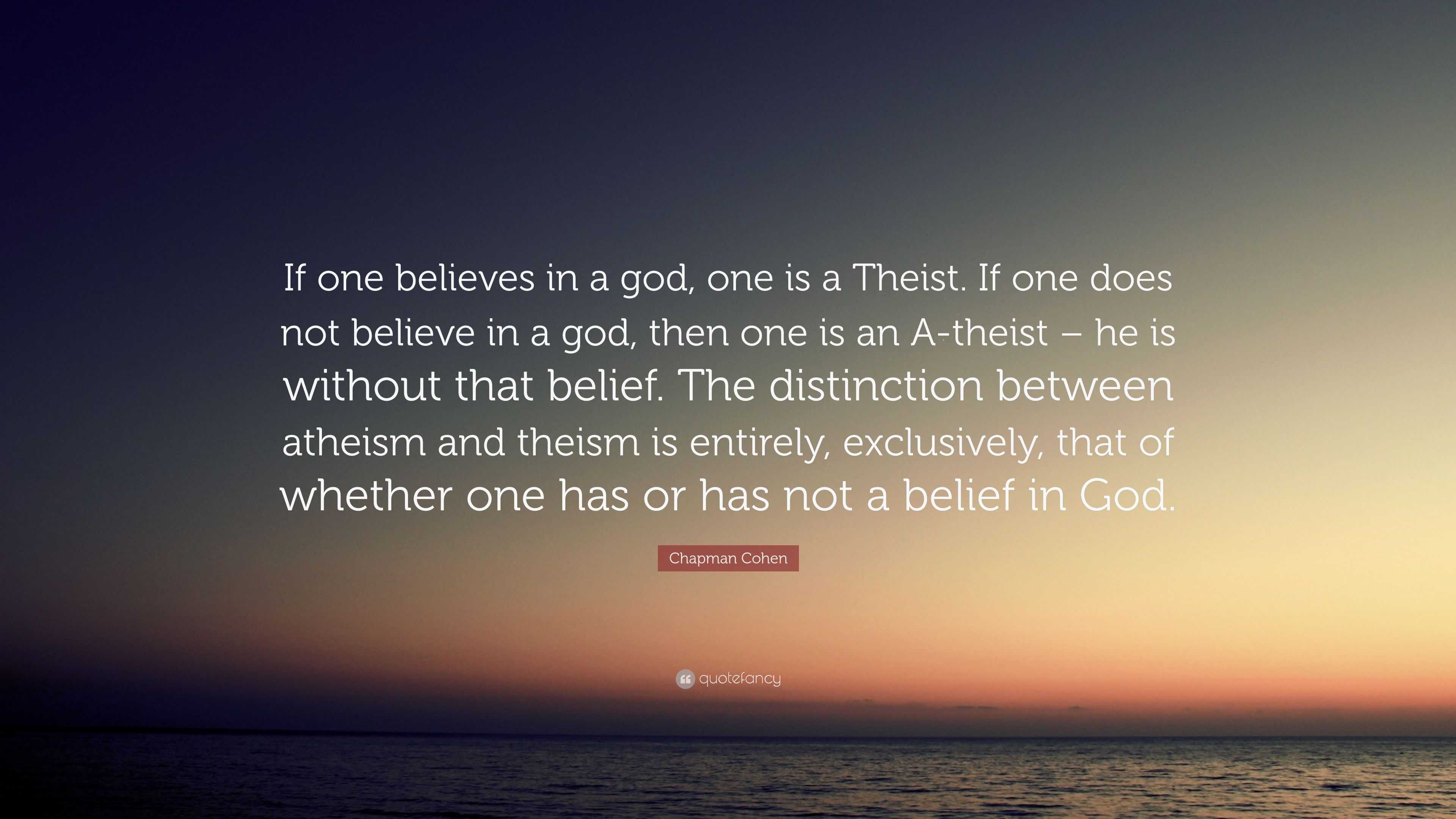 If one believes in a god, one is a Theist. If one does not believe in a god, then one is an A-theist – he is without that belief. The distinction between atheism and theism is entirely, exclusively, that of whether one has or has not a belief in God.

Chapman Cohen

quotefancy